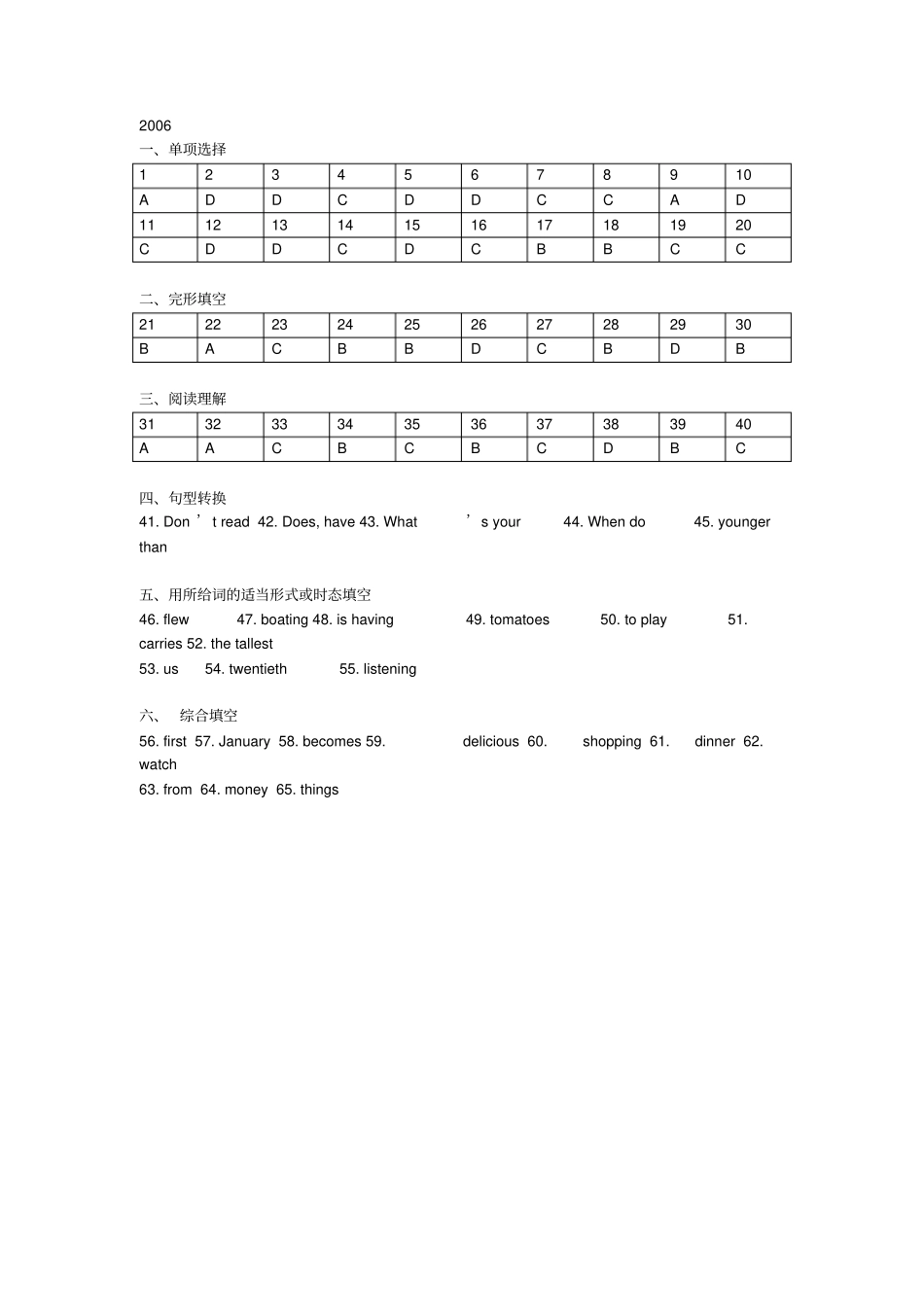 2006
一、单项选择

| 1 | 2 | 3 | 4 | 5 | 6 | 7 | 8 | 9 | 10 |
|---|---|---|---|---|---|---|---|---|---|
| A | D | D | C | D | D | C | C | A | D |
| 11 | 12 | 13 | 14 | 15 | 16 | 17 | 18 | 19 | 20 |
| C | D | D | C | D | C | B | B | C | C |

二、完形填空

| 21 | 22 | 23 | 24 | 25 | 26 | 27 | 28 | 29 | 30 |
|---|---|---|---|---|---|---|---|---|---|
| B | A | C | B | B | D | C | B | D | B |

三、阅读理解

| 31 | 32 | 33 | 34 | 35 | 36 | 37 | 38 | 39 | 40 |
|---|---|---|---|---|---|---|---|---|---|
| A | A | C | B | C | B | C | D | B | C |

四、句型转换
41. Don ’ t read 42. Does, have 43. What ’ s your 44. When do 45. younger than

五、用所给词的适当形式或时态填空
46. flew 47. boating 48. is having 49. tomatoes 50. to play 51. carries 52. the tallest
53. us 54. twentieth 55. listening

六、 综合填空
56. first 57. January 58. becomes 59. delicious 60. shopping 61. dinner 62. watch
63. from 64. money 65. things